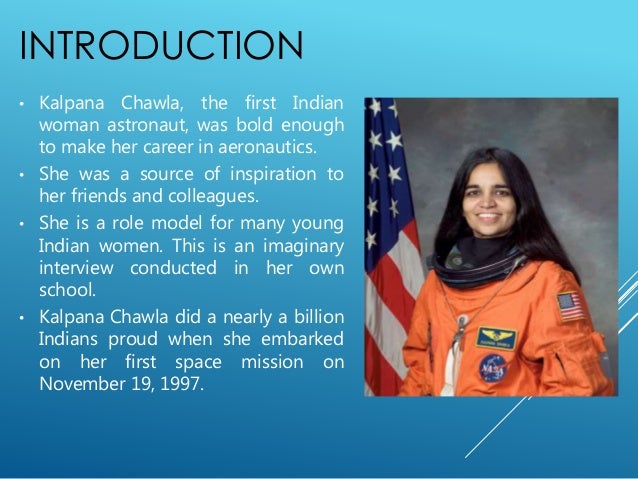 INTRODUCTION

• Kalpana Chawla, the first Indian woman astronaut, was bold enough to make her career in aeronautics.

• She was a source of inspiration to her friends and colleagues.

• She is a role model for many young Indian women. This is an imaginary interview conducted in her own school.

• Kalpana Chawla did a nearly a billion Indians proud when she embarked on her first space mission on November 19, 1997.

NASA